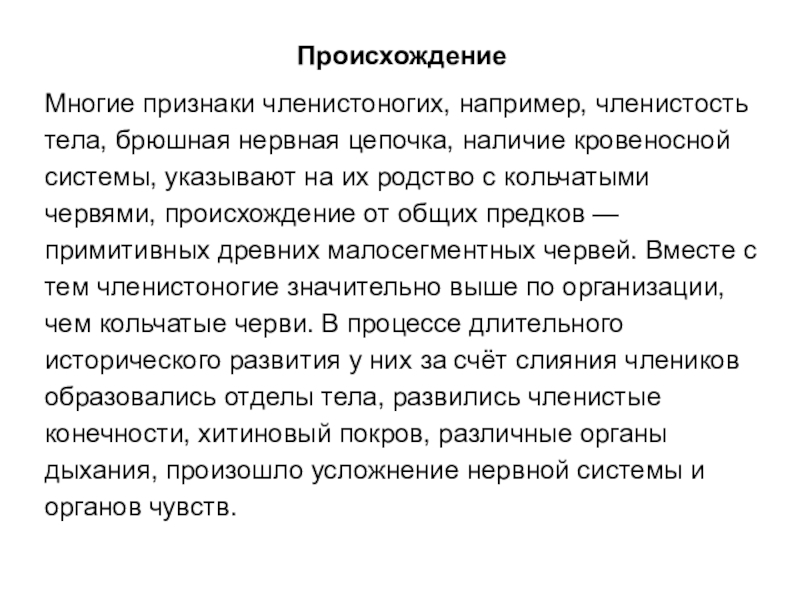 Происхождение

Многие признаки членистоногих, например, членистость тела, брюшная нервная цепочка, наличие кровеносной системы, указывают на их родство с кольчатыми червями, происхождение от общих предков — примитивных древних малосегментных червей. Вместе с тем членистоногие значительно выше по организации, чем кольчатые черви. В процессе длительного исторического развития у них за счёт слияния члеников образовались отделы тела, развились членистые конечности, хитиновый покров, различные органы дыхания, произошло усложнение нервной системы и органов чувств.